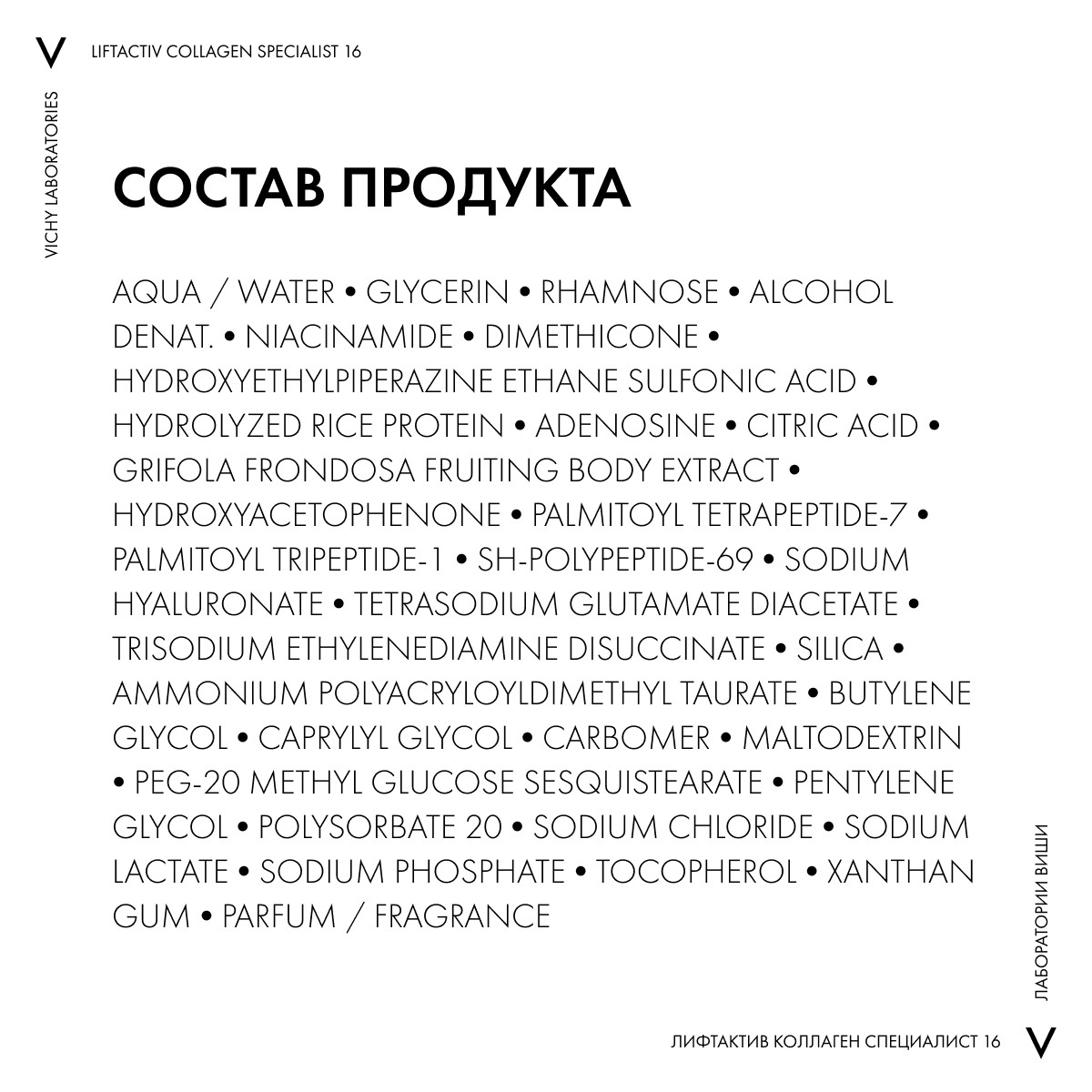 V LIFTACTIV COLLAGEN SPECIALIST 16

VICHY LABORATORIES

СОСТАВ ПРОДУКТА

AQUA / WATER • GLYCERIN • RHAMNOSE • ALCOHOL DENAT. • NIACINAMIDE • DIMETHICONE • HYDROXYETHYLPIPERAZINE ETHANE SULFONIC ACID • HYDROLYZED RICE PROTEIN • ADENOSINE • CITRIC ACID • GRIFOLA FRONDOSA FRUITING BODY EXTRACT • HYDROXYACETOPHENONE • PALMITOYL TETRAPEPTIDE-7 • PALMITOYL TRIPEPTIDE-1 • SH-POLYPEPTIDE-69 • SODIUM HYALURONATE • TETRASODIUM GLUTAMATE DIACETATE • TRISODIUM ETHYLENEDIAMINE DISUCCINATE • SILICA • AMMONIUM POLYACRYLOYLDIMETHYL TAURATE • BUTYLENE GLYCOL • CAPRYLYL GLYCOL • CARBOMER • MALTODEXTRIN • PEG-20 METHYL GLUCOSE SESQUISTEARATE • PENTYLENE GLYCOL • POLYSORBATE 20 • SODIUM CHLORIDE • SODIUM LACTATE • SODIUM PHOSPHATE • TOCOPHEROL • XANTHAN GUM • PARFUM / FRAGRANCE

ЛАБОРАТОРИИ ВИШИ

ЛИФТАКТИВ КОЛЛАГЕН СПЕЦИАЛИСТ 16 V